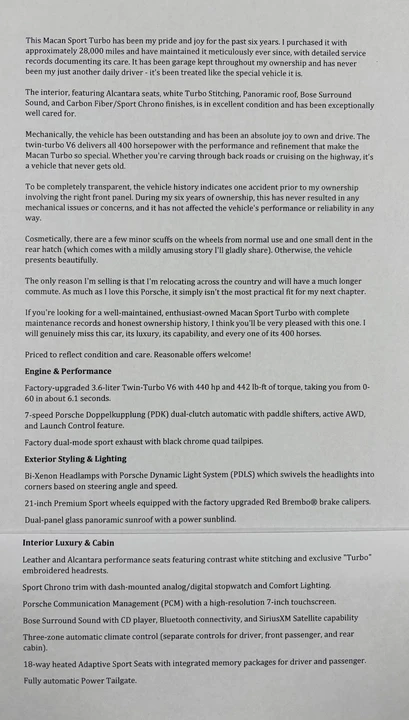 This Macan Sport Turbo has been my pride and joy for the past six years. I purchased it with approximately 28,000 miles and have maintained it meticulously ever since, with detailed service records documenting its care. It has been garage kept throughout my ownership and has never been my just another daily driver - it's been treated like the special vehicle it is.

The interior, featuring Alcantara seats, white Turbo Stitching, Panoramic roof, Bose Surround Sound, and Carbon Fiber/Sport Chrono finishes, is in excellent condition and has been exceptionally well cared for.

Mechanically, the vehicle has been outstanding and has been an absolute joy to own and drive. The twin-turbo V6 delivers all 400 horsepower with the performance and refinement that make the Macan Turbo so special. Whether you're carving through back roads or cruising on the highway, it's a vehicle that never gets old.

To be completely transparent, the vehicle history indicates one accident prior to my ownership involving the right front panel. During my six years of ownership, this has never resulted in any mechanical issues or concerns, and it has not affected the vehicle's performance or reliability in any way.

Cosmetically, there are a few minor scuffs on the wheels from normal use and one small dent in the rear hatch (which comes with a mildly amusing story I'll gladly share). Otherwise, the vehicle presents beautifully.

The only reason I'm selling is that I'm relocating across the country and will have a much longer commute. As much as I love this Porsche, it simply isn't the most practical fit for my next chapter.

If you're looking for a well-maintained, enthusiast-owned Macan Sport Turbo with complete maintenance records and honest ownership history, I think you'll be very pleased with this one. I will genuinely miss this car, its luxury, its capability, and every one of its 400 horses.

Priced to reflect condition and care. Reasonable offers welcome!

Engine & Performance

Factory-upgraded 3.6-liter Twin-Turbo V6 with 440 hp and 442 lb-ft of torque, taking you from 0-60 in about 6.1 seconds.

7-speed Porsche Doppelkupplung (PDK) dual-clutch automatic with paddle shifters, active AWD, and Launch Control feature.

Factory dual-mode sport exhaust with black chrome quad tailpipes.

Exterior Styling & Lighting

Bi-Xenon Headlamps with Porsche Dynamic Light System (PDLS) which swivels the headlights into corners based on steering angle and speed.

21-inch Premium Sport wheels equipped with the factory upgraded Red Brembo® brake calipers.

Dual-panel glass panoramic sunroof with a power sunblind.

Interior Luxury & Cabin

Leather and Alcantara performance seats featuring contrast white stitching and exclusive "Turbo" embroidered headrests.

Sport Chrono trim with dash-mounted analog/digital stopwatch and Comfort Lighting.

Porsche Communication Management (PCM) with a high-resolution 7-inch touchscreen.

Bose Surround Sound with CD player, Bluetooth connectivity, and SiriusXM Satellite capability

Three-zone automatic climate control (separate controls for driver, front passenger, and rear cabin).

18-way heated Adaptive Sport Seats with integrated memory packages for driver and passenger.

Fully automatic Power Tailgate.